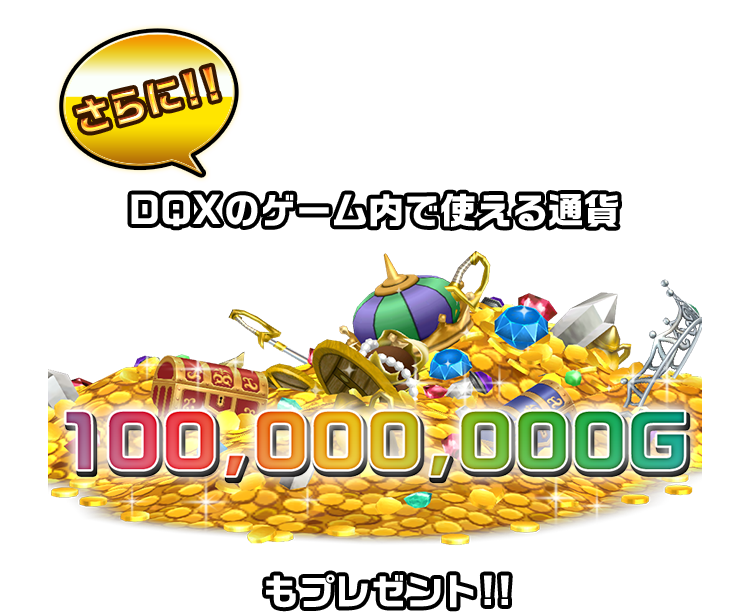 さらに!!

DQXのゲーム内で使える通貨

100,000,000G

もプレゼント!!